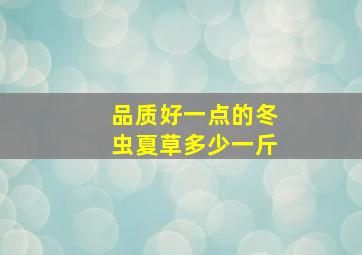 品质好一点的冬虫夏草多少一斤